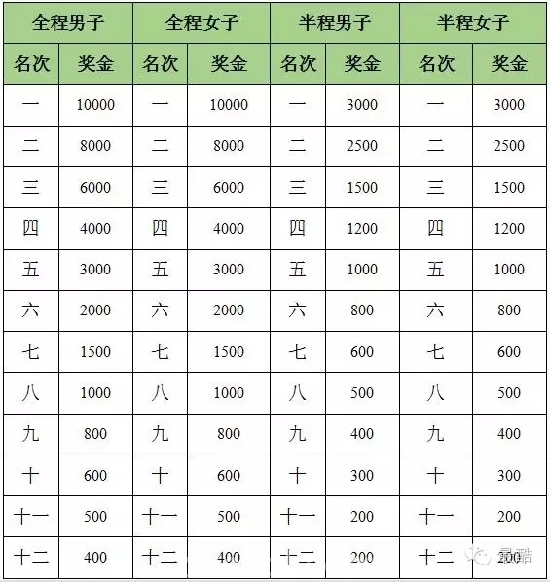 | 全程男子 | | 全程女子 | | 半程男子 | | 半程女子 | |
|---|---|---|---|---|---|---|---|
| 名次 | 奖金 | 名次 | 奖金 | 名次 | 奖金 | 名次 | 奖金 |
| 一 | 10000 | 一 | 10000 | 一 | 3000 | 一 | 3000 |
| 二 | 8000 | 二 | 8000 | 二 | 2500 | 二 | 2500 |
| 三 | 6000 | 三 | 6000 | 三 | 1500 | 三 | 1500 |
| 四 | 4000 | 四 | 4000 | 四 | 1200 | 四 | 1200 |
| 五 | 3000 | 五 | 3000 | 五 | 1000 | 五 | 1000 |
| 六 | 2000 | 六 | 2000 | 六 | 800 | 六 | 800 |
| 七 | 1500 | 七 | 1500 | 七 | 600 | 七 | 600 |
| 八 | 1000 | 八 | 1000 | 八 | 500 | 八 | 500 |
| 九 | 800 | 九 | 800 | 九 | 400 | 九 | 400 |
| 十 | 600 | 十 | 600 | 十 | 300 | 十 | 300 |
| 十一 | 500 | 十一 | 500 | 十一 | 200 | 十一 | 200 |
| 十二 | 400 | 十二 | 400 | 十二 | 200 | 十二 | 200 |

最酷